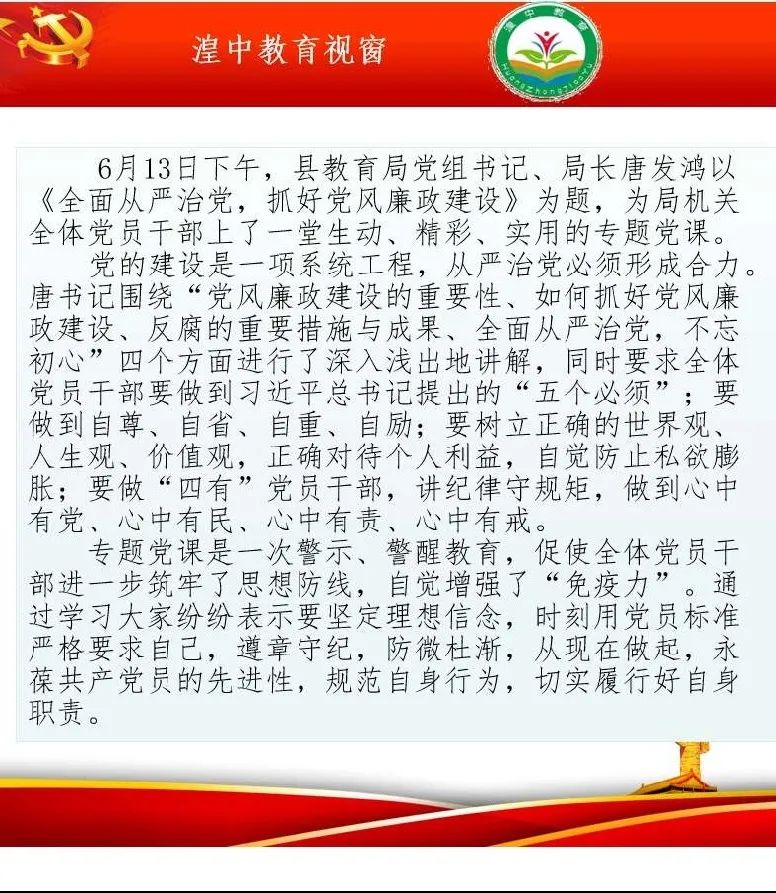 湟中教育视窗

湟中教育
HuangZhongJiaoYu

6月13日下午，县教育局党组书记、局长唐发鸿以《全面从严治党，抓好党风廉政建设》为题，为局机关全体党员干部上了一堂生动、精彩、实用的专题党课。

党的建设是一项系统工程，从严治党必须形成合力。唐书记围绕“党风廉政建设的重要性、如何抓好党风廉政建设、反腐的重要措施与成果、全面从严治党，不忘初心”四个方面进行了深入浅出地讲解，同时要求全体党员干部要做到习近平总书记提出的“五个必须”；要做到自尊、自省、自重、自励；要树立正确的世界观、人生观、价值观，正确对待个人利益，自觉防止私欲膨胀；要做“四有”党员干部，讲纪律守规矩，做到心中有党、心中有民、心中有责、心中有戒。

专题党课是一次警示、警醒教育，促使全体党员干部进一步筑牢了思想防线，自觉增强了“免疫力”。通过学习大家纷纷表示要坚定理想信念，时刻用党员标准严格要求自己，遵章守纪，防微杜渐，从现在做起，永葆共产党员的先进性，规范自身行为，切实履行好自身职责。